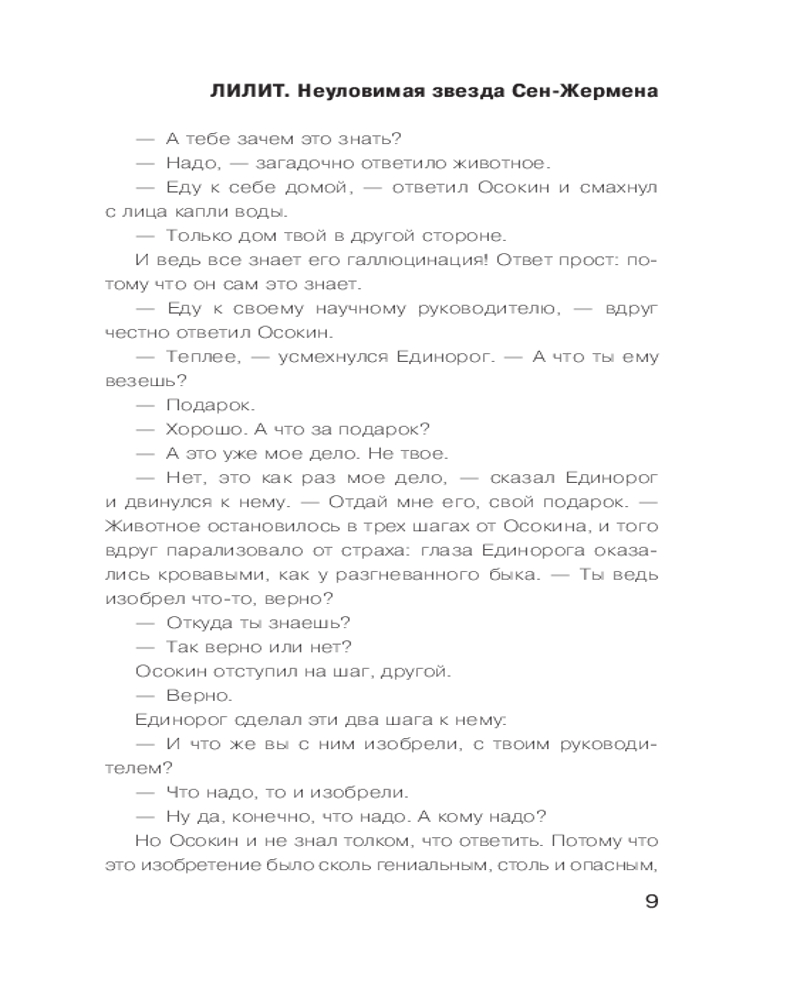 ЛИЛИТ. Неуловимая звезда Сен-Жермена

— А тебе зачем это знать?

— Надо, — загадочно ответило животное.

— Еду к себе домой, — ответил Осокин и смахнул с лица капли воды.

— Только дом твой в другой стороне.

И ведь все знает его галлюцинация! Ответ прост: потому что он сам это знает.

— Еду к своему научному руководителю, — вдруг честно ответил Осокин.

— Теплее, — усмехнулся Единорог. — А что ты ему везешь?

— Подарок.

— Хорошо. А что за подарок?

— А это уже мое дело. Не твое.

— Нет, это как раз мое дело, — сказал Единорог и двинулся к нему. — Отдай мне его, свой подарок. — Животное остановилось в трех шагах от Осокина, и того вдруг парализовало от страха: глаза Единорога оказались кровавыми, как у разгневанного быка. — Ты ведь изобрел что-то, верно?

— Откуда ты знаешь?

— Так верно или нет?

Осокин отступил на шаг, другой.

— Верно.

Единорог сделал эти два шага к нему:

— И что же вы с ним изобрели, с твоим руководителем?

— Что надо, то и изобрели.

— Ну да, конечно, что надо. А кому надо?

Но Осокин и не знал толком, что ответить. Потому что это изобретение было сколь гениальным, столь и опасным,

9